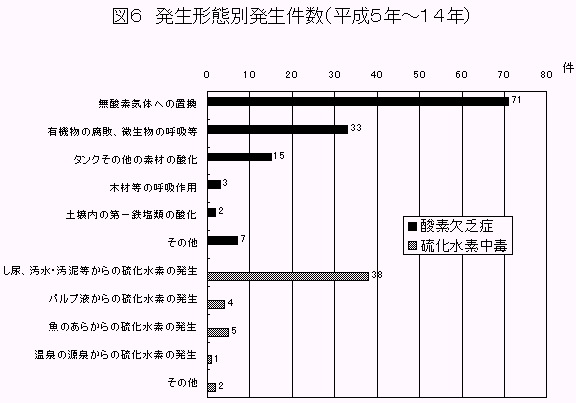 図6　発生形態別発生件数（平成5年～14年）

0　10　20　30　40　50　60　70　80　件

無酸素気体への置換　71
有機物の腐敗、微生物の呼吸等　33
タンクその他の素材の酸化　15
木材等の呼吸作用　3
土壌内の第一鉄塩類の酸化　2
その他　7
し尿、汚水・汚泥等からの硫化水素の発生　38
パルプ液からの硫化水素の発生　4
魚のあらからの硫化水素の発生　5
温泉の源泉からの硫化水素の発生　1
その他　2

酸素欠乏症
硫化水素中毒